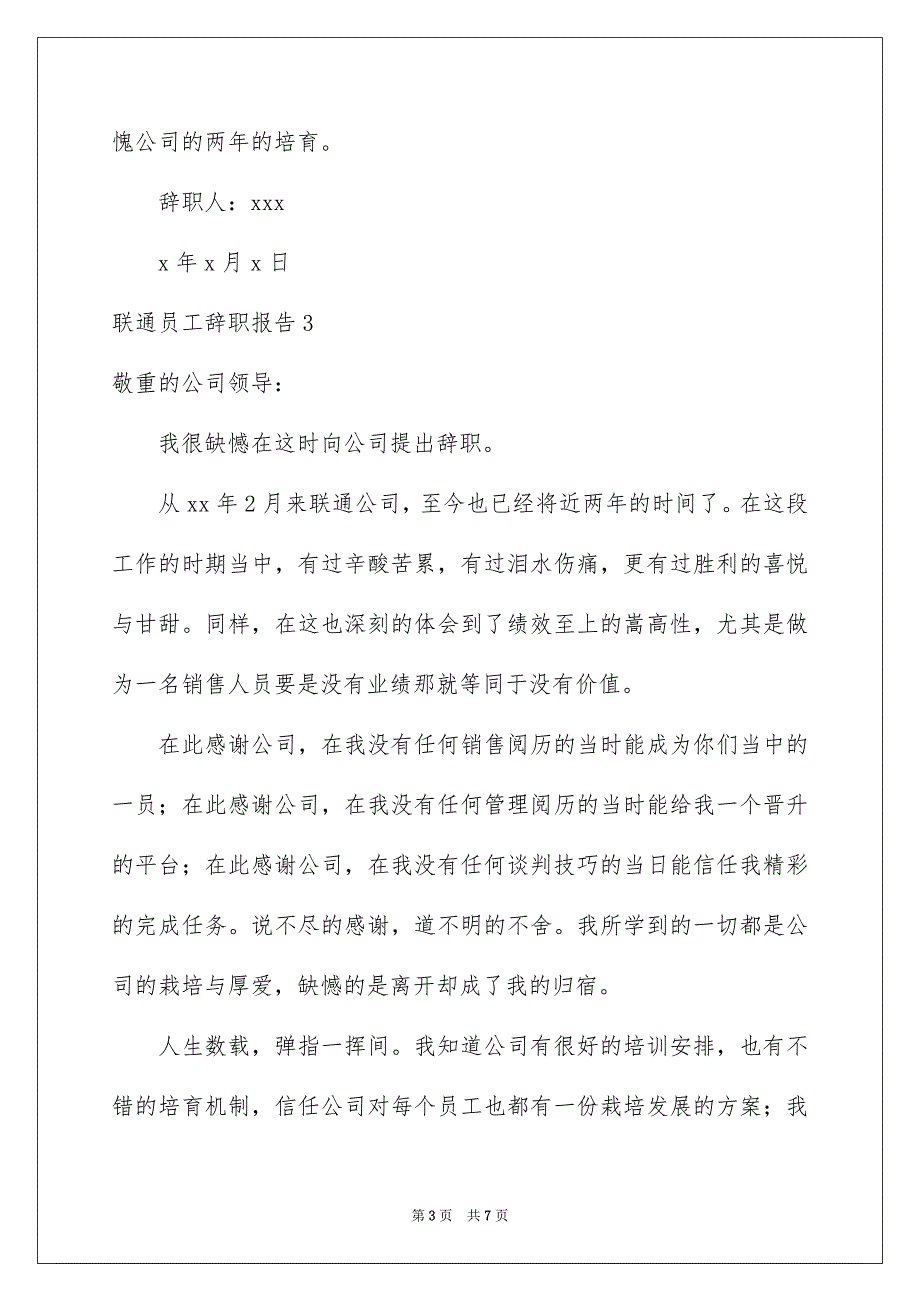 愧公司的两年的培育。

辞职人：xxx

x 年 x 月 x 日

联通员工辞职报告 3

敬重的公司领导：

我很缺憾在这时向公司提出辞职。

从 xx 年 2 月来联通公司，至今也已经将近两年的时间了。在这段工作的时期当中，有过辛酸苦累，有过泪水伤痛，更有过胜利的喜悦与甘甜。同样，在这也深刻的体会到了绩效至上的嵩高性，尤其是做为一名销售人员要是没有业绩那就等同于没有价值。

在此感谢公司，在我没有任何销售阅历的当时能成为你们当中的一员；在此感谢公司，在我没有任何管理阅历的当时能给我一个晋升的平台；在此感谢公司，在我没有任何谈判技巧的当日能信任我精彩的完成任务。说不尽的感谢，道不明的不舍。我所学到的一切都是公司的栽培与厚爱，缺憾的是离开却成了我的归宿。

人生数载，弹指一挥间。我知道公司有很好的培训安排，也有不错的培育机制，信任公司对每个员工也都有一份栽培发展的方案；我

第 3 页 共 7 页